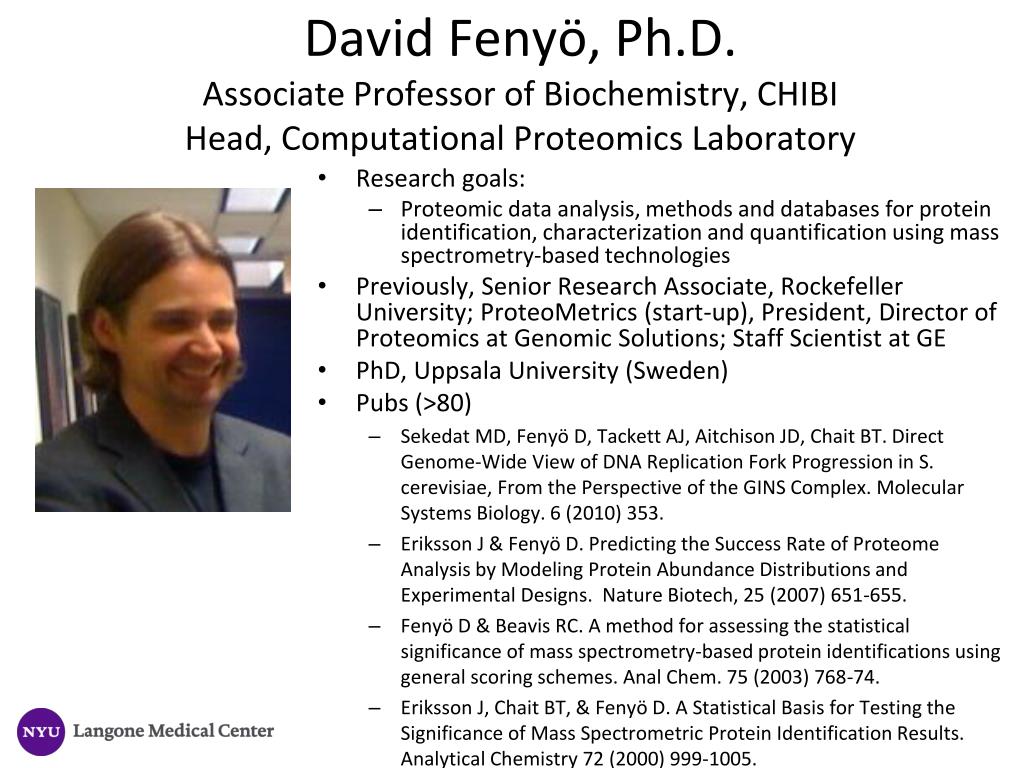 David Fenyö, Ph.D.
Associate Professor of Biochemistry, CHIBI
Head, Computational Proteomics Laboratory

• Research goals:
– Proteomic data analysis, methods and databases for protein identification, characterization and quantification using mass spectrometry-based technologies
• Previously, Senior Research Associate, Rockefeller University; ProteoMetrics (start-up), President, Director of Proteomics at Genomic Solutions; Staff Scientist at GE
• PhD, Uppsala University (Sweden)
• Pubs (>80)
– Sekedat MD, Fenyö D, Tackett AJ, Aitchison JD, Chait BT. Direct Genome-Wide View of DNA Replication Fork Progression in S. cerevisiae, From the Perspective of the GINS Complex. Molecular Systems Biology. 6 (2010) 353.
– Eriksson J & Fenyö D. Predicting the Success Rate of Proteome Analysis by Modeling Protein Abundance Distributions and Experimental Designs. Nature Biotech, 25 (2007) 651-655.
– Fenyö D & Beavis RC. A method for assessing the statistical significance of mass spectrometry-based protein identifications using general scoring schemes. Anal Chem. 75 (2003) 768-74.
– Eriksson J, Chait BT, & Fenyö D. A Statistical Basis for Testing the Significance of Mass Spectrometric Protein Identification Results. Analytical Chemistry 72 (2000) 999-1005.

NYU Langone Medical Center